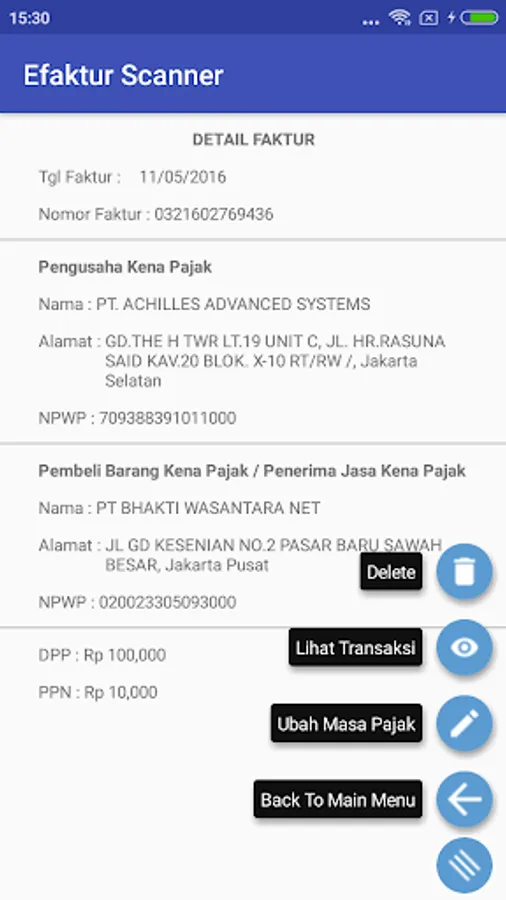 15:30

Efaktur Scanner

DETAIL FAKTUR

Tgl Faktur : 11/05/2016

Nomor Faktur : 0321602769436

Pengusaha Kena Pajak

Nama : PT. ACHILLES ADVANCED SYSTEMS

Alamat : GD.THE H TWR LT.19 UNIT C, JL. HR.RASUNA SAID KAV.20 BLOK. X-10 RT/RW /, Jakarta Selatan

NPWP : 709388391011000

Pembeli Barang Kena Pajak / Penerima Jasa Kena Pajak

Nama : PT BHAKTI WASANTARA NET

Alamat : JL GD KESENIAN NO.2 PASAR BARU SAWAH BESAR, Jakarta Pusat

NPWP : 020023305093000

DPP : Rp 100,000

PPN : Rp 10,000

Delete

Lihat Transaksi

Ubah Masa Pajak

Back To Main Menu